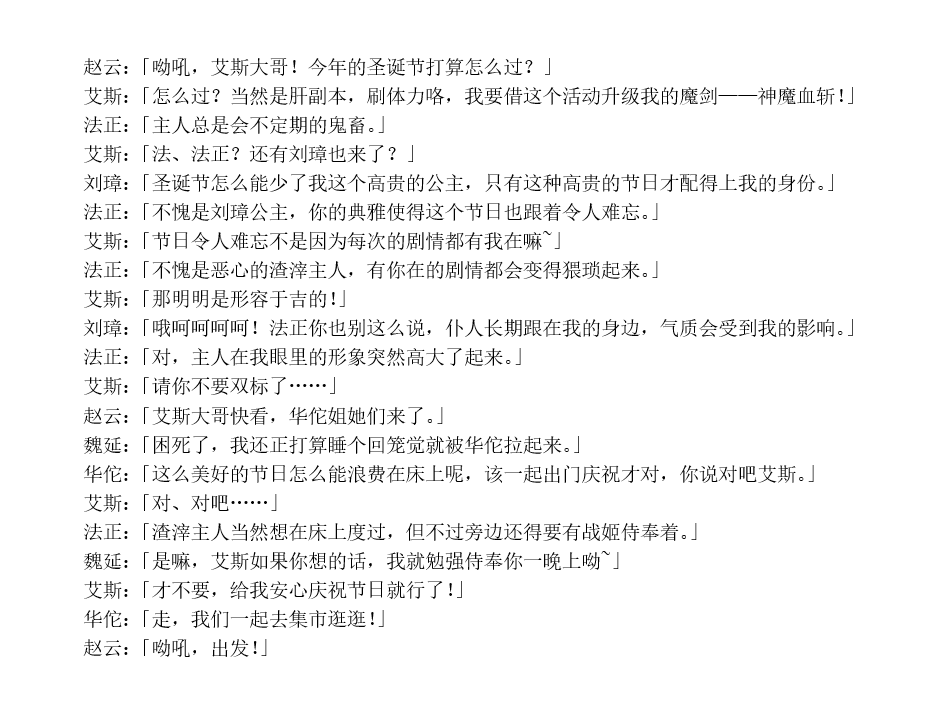 赵云：「呦吼，艾斯大哥！今年的圣诞节打算怎么过？」
艾斯：「怎么过？当然是肝副本，刷体力咯，我要借这个活动升级我的魔剑——神魔血斩！」
法正：「主人总是会不定期的鬼畜。」
艾斯：「法、法正？还有刘璋也来了？」
刘璋：「圣诞节怎么能少了我这个高贵的公主，只有这种高贵的节日才配得上我的身份。」
法正：「不愧是刘璋公主，你的典雅使得这个节日也跟着令人难忘。」
艾斯：「节日令人难忘不是因为每次的剧情都有我在嘛~」
法正：「不愧是恶心的渣滓主人，有你在的剧情都会变得猥琐起来。」
艾斯：「那明明是形容于吉的！」
刘璋：「哦呵呵呵呵！法正你也别这么说，仆人长期跟在我的身边，气质会受到我的影响。」
法正：「对，主人在我眼里的形象突然高大了起来。」
艾斯：「请你不要双标了……」
赵云：「艾斯大哥快看，华佗姐她们来了。」
魏延：「困死了，我还正打算睡个回笼觉就被华佗拉起来。」
华佗：「这么美好的节日怎么能浪费在床上呢，该一起出门庆祝才对，你说对吧艾斯。」
艾斯：「对、对吧……」
法正：「渣滓主人当然想在床上度过，但不过旁边还得要有战姬侍奉着。」
魏延：「是嘛，艾斯如果你想的话，我就勉强侍奉你一晚上呦~」
艾斯：「才不要，给我安心庆祝节日就行了！」
华佗：「走，我们一起去集市逛逛！」
赵云：「呦吼，出发！」